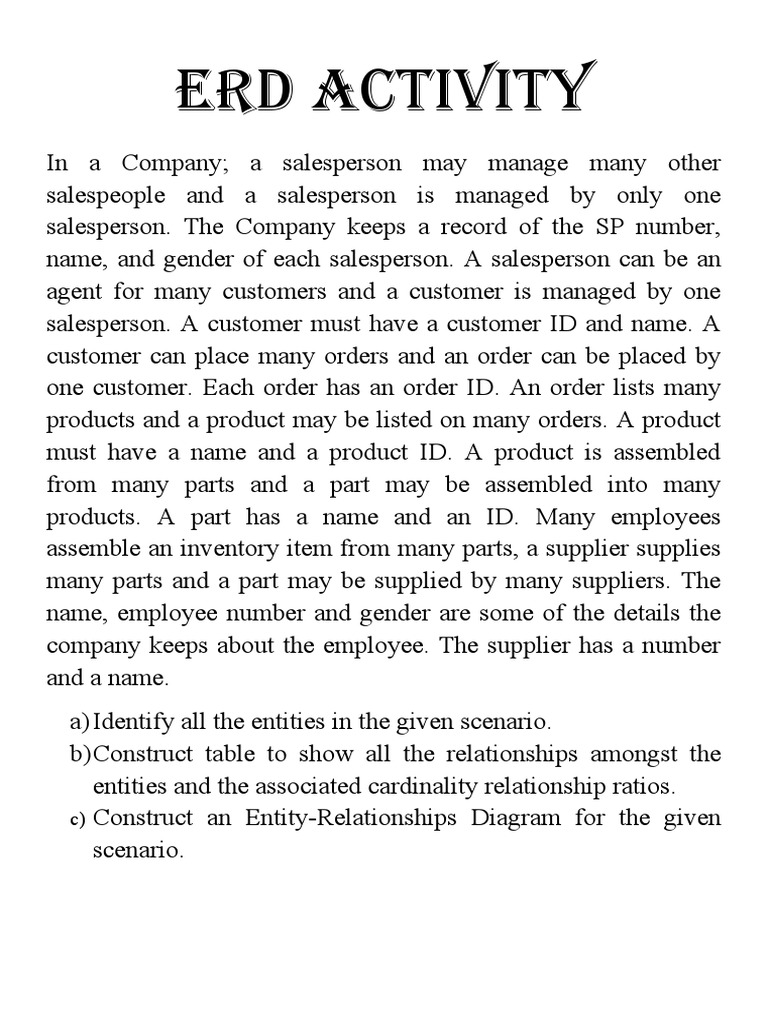 ERD ACTIVITY

In a Company; a salesperson may manage many other salespeople and a salesperson is managed by only one salesperson. The Company keeps a record of the SP number, name, and gender of each salesperson. A salesperson can be an agent for many customers and a customer is managed by one salesperson. A customer must have a customer ID and name. A customer can place many orders and an order can be placed by one customer. Each order has an order ID. An order lists many products and a product may be listed on many orders. A product must have a name and a product ID. A product is assembled from many parts and a part may be assembled into many products. A part has a name and an ID. Many employees assemble an inventory item from many parts, a supplier supplies many parts and a part may be supplied by many suppliers. The name, employee number and gender are some of the details the company keeps about the employee. The supplier has a number and a name.

a) Identify all the entities in the given scenario.
b) Construct table to show all the relationships amongst the entities and the associated cardinality relationship ratios.
c) Construct an Entity-Relationships Diagram for the given scenario.